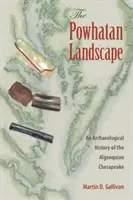 The Powhatan Landscape

An Archaeological History of the Algonquian Chesapeake

Martin D. Gallivan